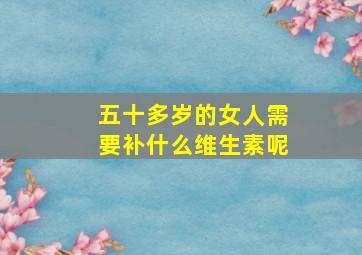 五十多岁的女人需要补什么维生素呢